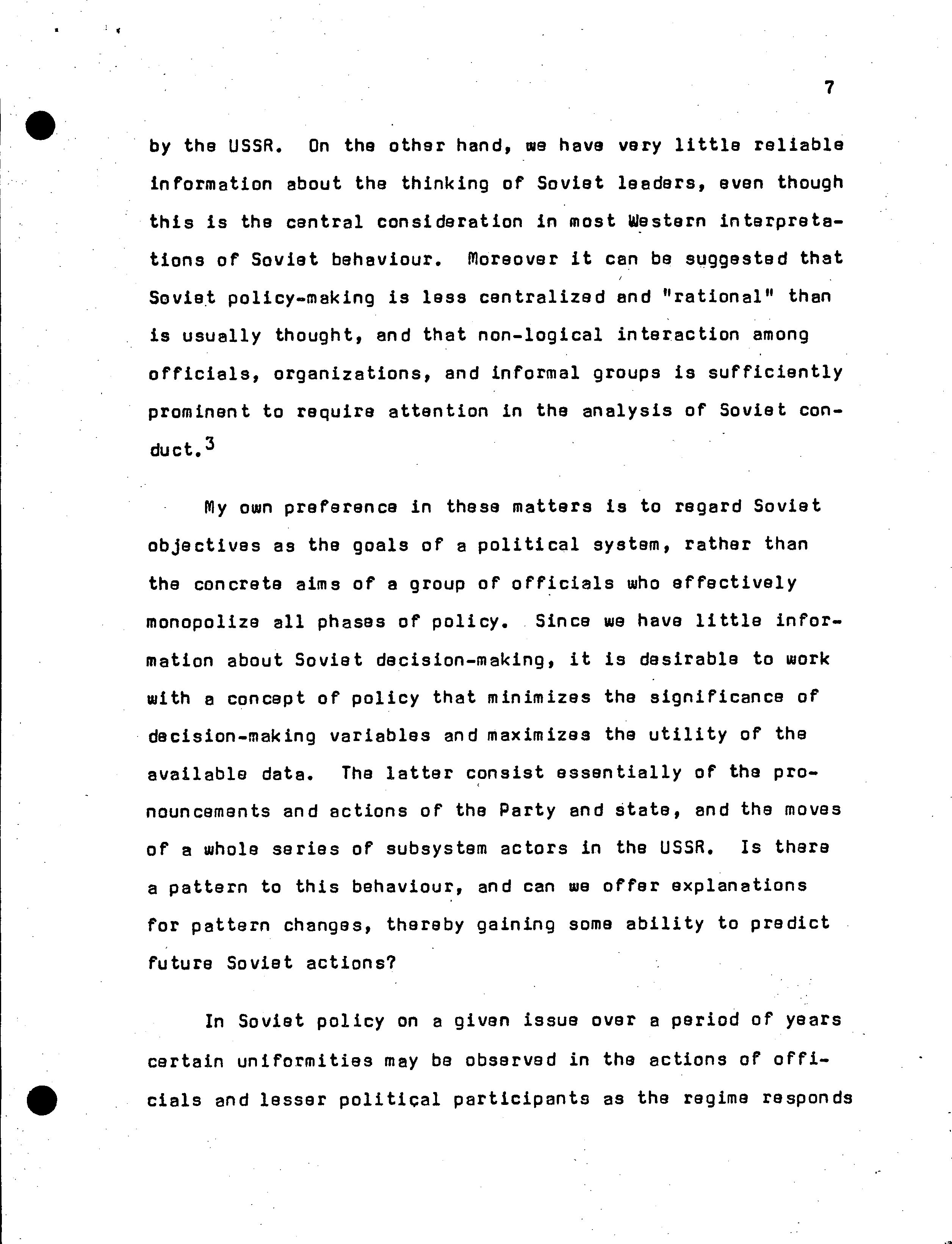 7

by the USSR. On the other hand, we have very little reliable information about the thinking of Soviet leaders, even though this is the central consideration in most Western interpretations of Soviet behaviour. Moreover it can be suggested that Soviet policy-making is less centralized and "rational" than is usually thought, and that non-logical interaction among officials, organizations, and informal groups is sufficiently prominent to require attention in the analysis of Soviet conduct.$^3$

My own preference in these matters is to regard Soviet objectives as the goals of a political system, rather than the concrete aims of a group of officials who effectively monopolize all phases of policy. Since we have little information about Soviet decision-making, it is desirable to work with a concept of policy that minimizes the significance of decision-making variables and maximizes the utility of the available data. The latter consist essentially of the pronouncements and actions of the Party and state, and the moves of a whole series of subsystem actors in the USSR. Is there a pattern to this behaviour, and can we offer explanations for pattern changes, thereby gaining some ability to predict future Soviet actions?

In Soviet policy on a given issue over a period of years certain uniformities may be observed in the actions of officials and lesser political participants as the regime responds